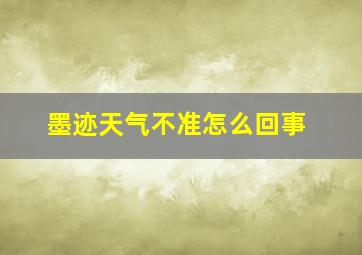 墨迹天气不准怎么回事